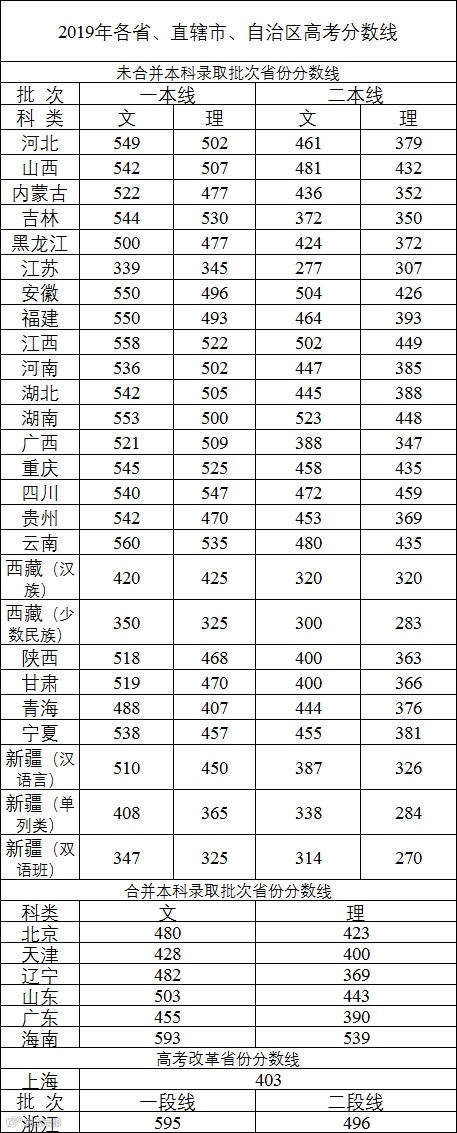 2019年各省、直辖市、自治区高考分数线

未合并本科录取批次省份分数线

| 批 次 | 一本线 | | 二本线 | |
|---|---|---|---|---|
| 科 类 | 文 | 理 | 文 | 理 |
| 河北 | 549 | 502 | 461 | 379 |
| 山西 | 542 | 507 | 481 | 432 |
| 内蒙古 | 522 | 477 | 436 | 352 |
| 吉林 | 544 | 530 | 372 | 350 |
| 黑龙江 | 500 | 477 | 424 | 372 |
| 江苏 | 339 | 345 | 277 | 307 |
| 安徽 | 550 | 496 | 504 | 426 |
| 福建 | 550 | 493 | 464 | 393 |
| 江西 | 558 | 522 | 502 | 449 |
| 河南 | 536 | 502 | 447 | 385 |
| 湖北 | 542 | 505 | 445 | 388 |
| 湖南 | 553 | 500 | 523 | 448 |
| 广西 | 521 | 509 | 388 | 347 |
| 重庆 | 545 | 525 | 458 | 435 |
| 四川 | 540 | 547 | 472 | 459 |
| 贵州 | 542 | 470 | 453 | 369 |
| 云南 | 560 | 535 | 480 | 435 |
| 西藏（汉族） | 420 | 425 | 320 | 320 |
| 西藏（少数民族） | 350 | 325 | 300 | 283 |
| 陕西 | 518 | 468 | 400 | 363 |
| 甘肃 | 519 | 470 | 400 | 366 |
| 青海 | 488 | 407 | 444 | 376 |
| 宁夏 | 538 | 457 | 455 | 381 |
| 新疆（汉语言） | 510 | 450 | 387 | 326 |
| 新疆（单列类） | 408 | 365 | 338 | 284 |
| 新疆（双语班） | 347 | 325 | 314 | 270 |

合并本科录取批次省份分数线

| 科类 | 文 | 理 |
|---|---|---|
| 北京 | 480 | 423 |
| 天津 | 428 | 400 |
| 辽宁 | 482 | 369 |
| 山东 | 503 | 443 |
| 广东 | 455 | 390 |
| 海南 | 593 | 539 |

高考改革省份分数线

| 上海 | 403 | |
|---|---|---|
| 批 次 | 一段线 | 二段线 |
| 浙江 | 595 | 496 |